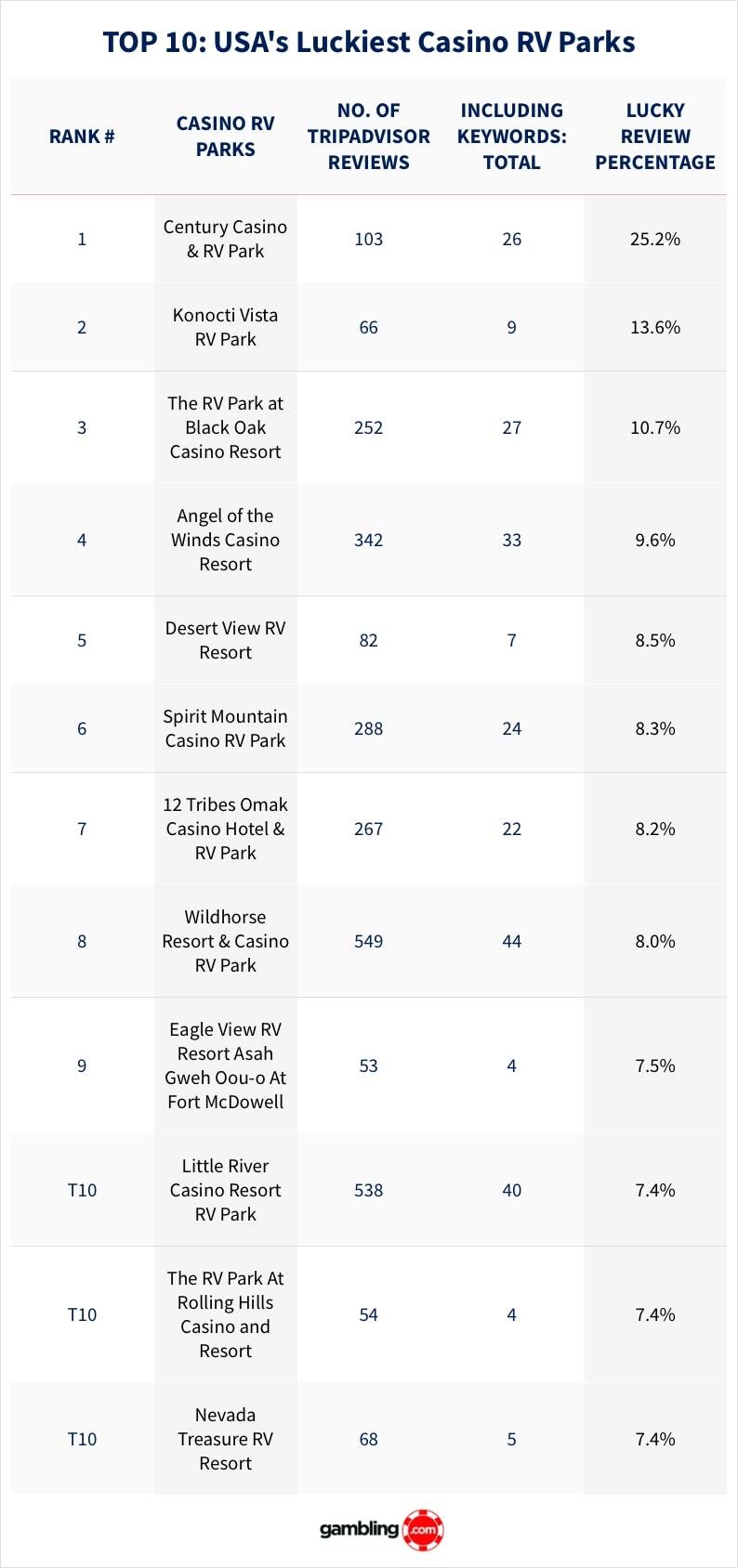 TOP 10: USA's Luckiest Casino RV Parks

| RANK # | CASINO RV PARKS | NO. OF TRIPADVISOR REVIEWS | INCLUDING KEYWORDS: TOTAL | LUCKY REVIEW PERCENTAGE |
|---|---|---|---|---|
| 1 | Century Casino & RV Park | 103 | 26 | 25.2% |
| 2 | Konocti Vista RV Park | 66 | 9 | 13.6% |
| 3 | The RV Park at Black Oak Casino Resort | 252 | 27 | 10.7% |
| 4 | Angel of the Winds Casino Resort | 342 | 33 | 9.6% |
| 5 | Desert View RV Resort | 82 | 7 | 8.5% |
| 6 | Spirit Mountain Casino RV Park | 288 | 24 | 8.3% |
| 7 | 12 Tribes Omak Casino Hotel & RV Park | 267 | 22 | 8.2% |
| 8 | Wildhorse Resort & Casino RV Park | 549 | 44 | 8.0% |
| 9 | Eagle View RV Resort Asah Gweh Oou-o At Fort McDowell | 53 | 4 | 7.5% |
| T10 | Little River Casino Resort RV Park | 538 | 40 | 7.4% |
| T10 | The RV Park At Rolling Hills Casino and Resort | 54 | 4 | 7.4% |
| T10 | Nevada Treasure RV Resort | 68 | 5 | 7.4% |

gambling.com